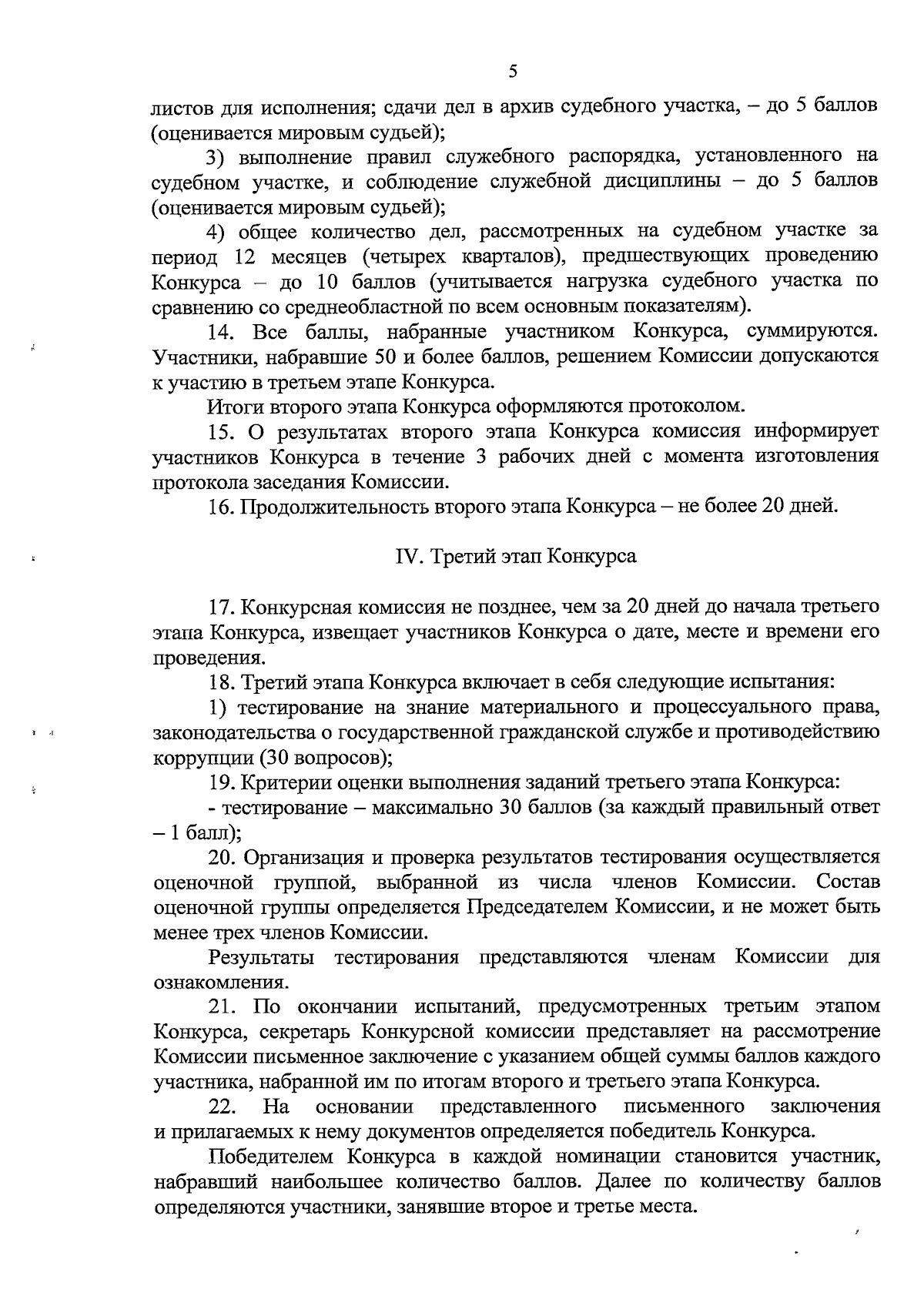 5

листов для исполнения; сдачи дел в архив судебного участка, – до 5 баллов (оценивается мировым судьей);

3) выполнение правил служебного распорядка, установленного на судебном участке, и соблюдение служебной дисциплины – до 5 баллов (оценивается мировым судьей);

4) общее количество дел, рассмотренных на судебном участке за период 12 месяцев (четырех кварталов), предшествующих проведению Конкурса – до 10 баллов (учитывается нагрузка судебного участка по сравнению со среднеобластной по всем основным показателям).

14. Все баллы, набранные участником Конкурса, суммируются. Участники, набравшие 50 и более баллов, решением Комиссии допускаются к участию в третьем этапе Конкурса.

Итоги второго этапа Конкурса оформляются протоколом.

15. О результатах второго этапа Конкурса комиссия информирует участников Конкурса в течение 3 рабочих дней с момента изготовления протокола заседания Комиссии.

16. Продолжительность второго этапа Конкурса – не более 20 дней.

IV. Третий этап Конкурса

17. Конкурсная комиссия не позднее, чем за 20 дней до начала третьего этапа Конкурса, извещает участников Конкурса о дате, месте и времени его проведения.

18. Третий этапа Конкурса включает в себя следующие испытания:

1) тестирование на знание материального и процессуального права, законодательства о государственной гражданской службе и противодействию коррупции (30 вопросов);

19. Критерии оценки выполнения заданий третьего этапа Конкурса:

- тестирование – максимально 30 баллов (за каждый правильный ответ – 1 балл);

20. Организация и проверка результатов тестирования осуществляется оценочной группой, выбранной из числа членов Комиссии. Состав оценочной группы определяется Председателем Комиссии, и не может быть менее трех членов Комиссии.

Результаты тестирования представляются членам Комиссии для ознакомления.

21. По окончании испытаний, предусмотренных третьим этапом Конкурса, секретарь Конкурсной комиссии представляет на рассмотрение Комиссии письменное заключение с указанием общей суммы баллов каждого участника, набранной им по итогам второго и третьего этапа Конкурса.

22. На основании представленного письменного заключения и прилагаемых к нему документов определяется победитель Конкурса.

Победителем Конкурса в каждой номинации становится участник, набравший наибольшее количество баллов. Далее по количеству баллов определяются участники, занявшие второе и третье места.